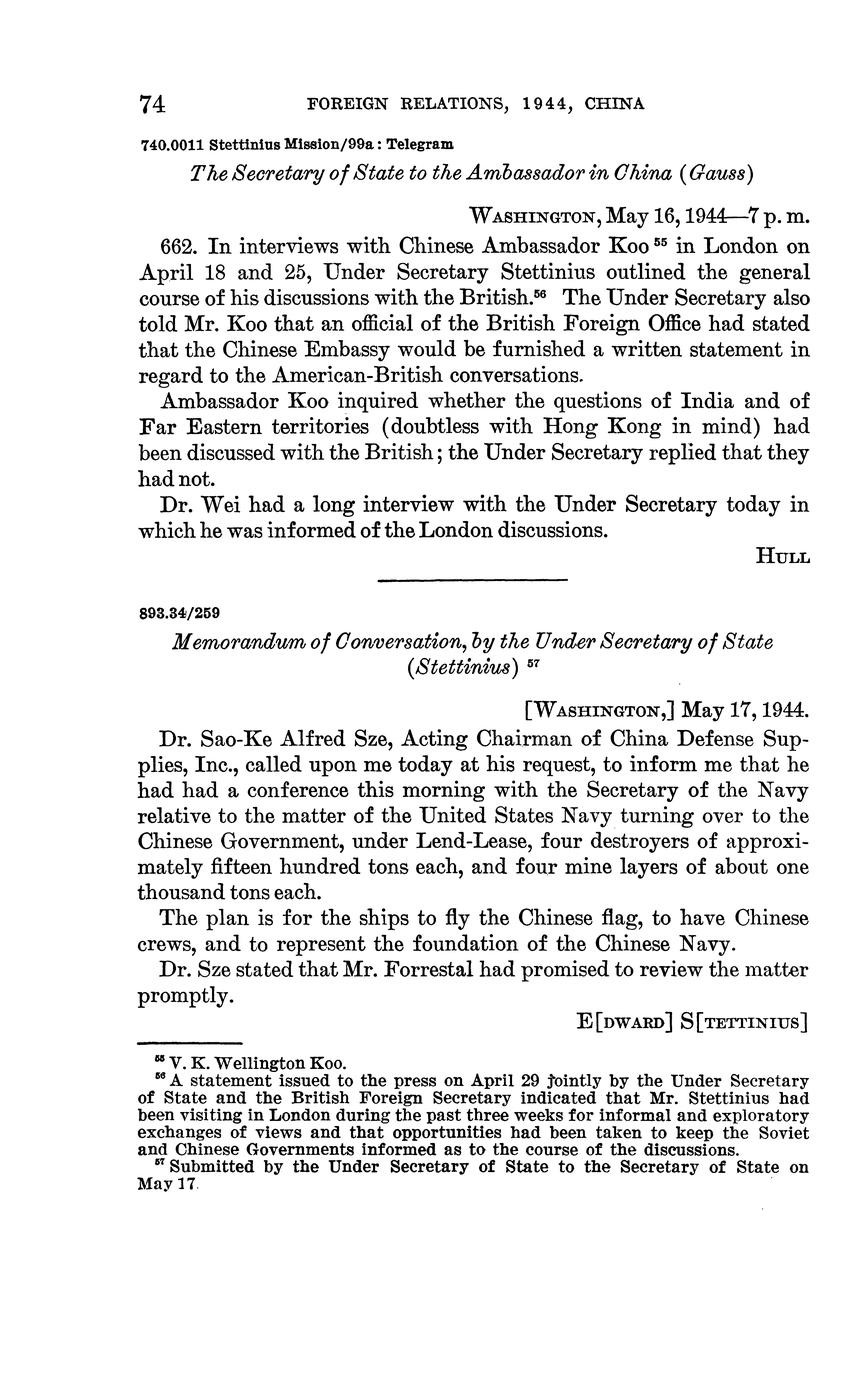 74 FOREIGN RELATIONS, 1944, CHINA

740.0011 Stettinius Mission/99a : Telegram

The Secretary of State to the Ambassador in China (Gauss)

WASHINGTON, May 16, 1944—7 p. m.

662. In interviews with Chinese Ambassador Koo $^{55}$ in London on April 18 and 25, Under Secretary Stettinius outlined the general course of his discussions with the British.$^{56}$ The Under Secretary also told Mr. Koo that an official of the British Foreign Office had stated that the Chinese Embassy would be furnished a written statement in regard to the American-British conversations.

Ambassador Koo inquired whether the questions of India and of Far Eastern territories (doubtless with Hong Kong in mind) had been discussed with the British; the Under Secretary replied that they had not.

Dr. Wei had a long interview with the Under Secretary today in which he was informed of the London discussions.

HULL

893.34/259

Memorandum of Conversation, by the Under Secretary of State (Stettinius) $^{57}$

[WASHINGTON,] May 17, 1944.

Dr. Sao-Ke Alfred Sze, Acting Chairman of China Defense Supplies, Inc., called upon me today at his request, to inform me that he had had a conference this morning with the Secretary of the Navy relative to the matter of the United States Navy turning over to the Chinese Government, under Lend-Lease, four destroyers of approximately fifteen hundred tons each, and four mine layers of about one thousand tons each.

The plan is for the ships to fly the Chinese flag, to have Chinese crews, and to represent the foundation of the Chinese Navy.

Dr. Sze stated that Mr. Forrestal had promised to review the matter promptly.

E[DWARD] S[TETTINIUS]

$^{55}$ V. K. Wellington Koo.
$^{56}$ A statement issued to the press on April 29 jointly by the Under Secretary of State and the British Foreign Secretary indicated that Mr. Stettinius had been visiting in London during the past three weeks for informal and exploratory exchanges of views and that opportunities had been taken to keep the Soviet and Chinese Governments informed as to the course of the discussions.
$^{57}$ Submitted by the Under Secretary of State to the Secretary of State on May 17.